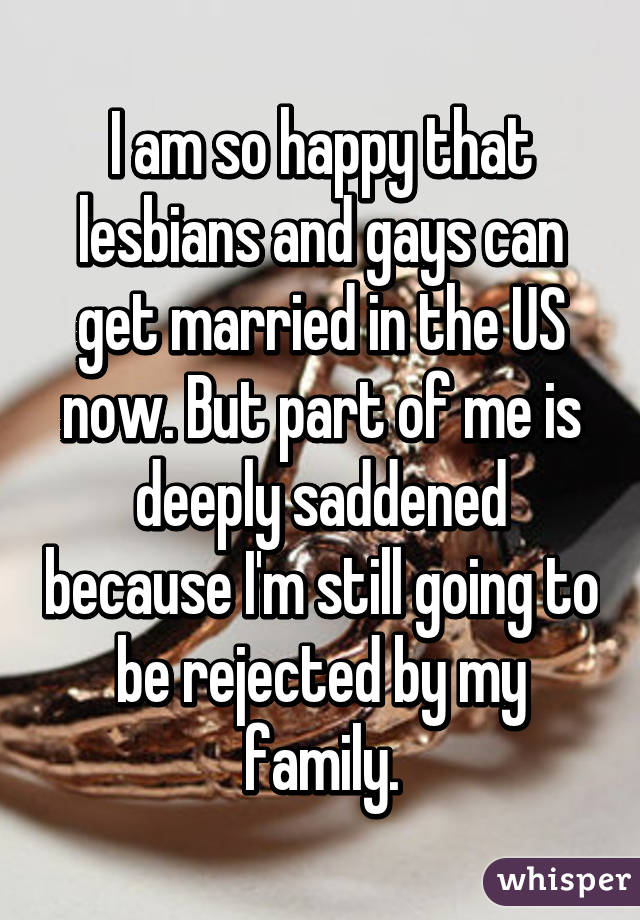 I am so happy that lesbians and gays can get married in the US now. But part of me is deeply saddened because I'm still going to be rejected by my family.

whisper